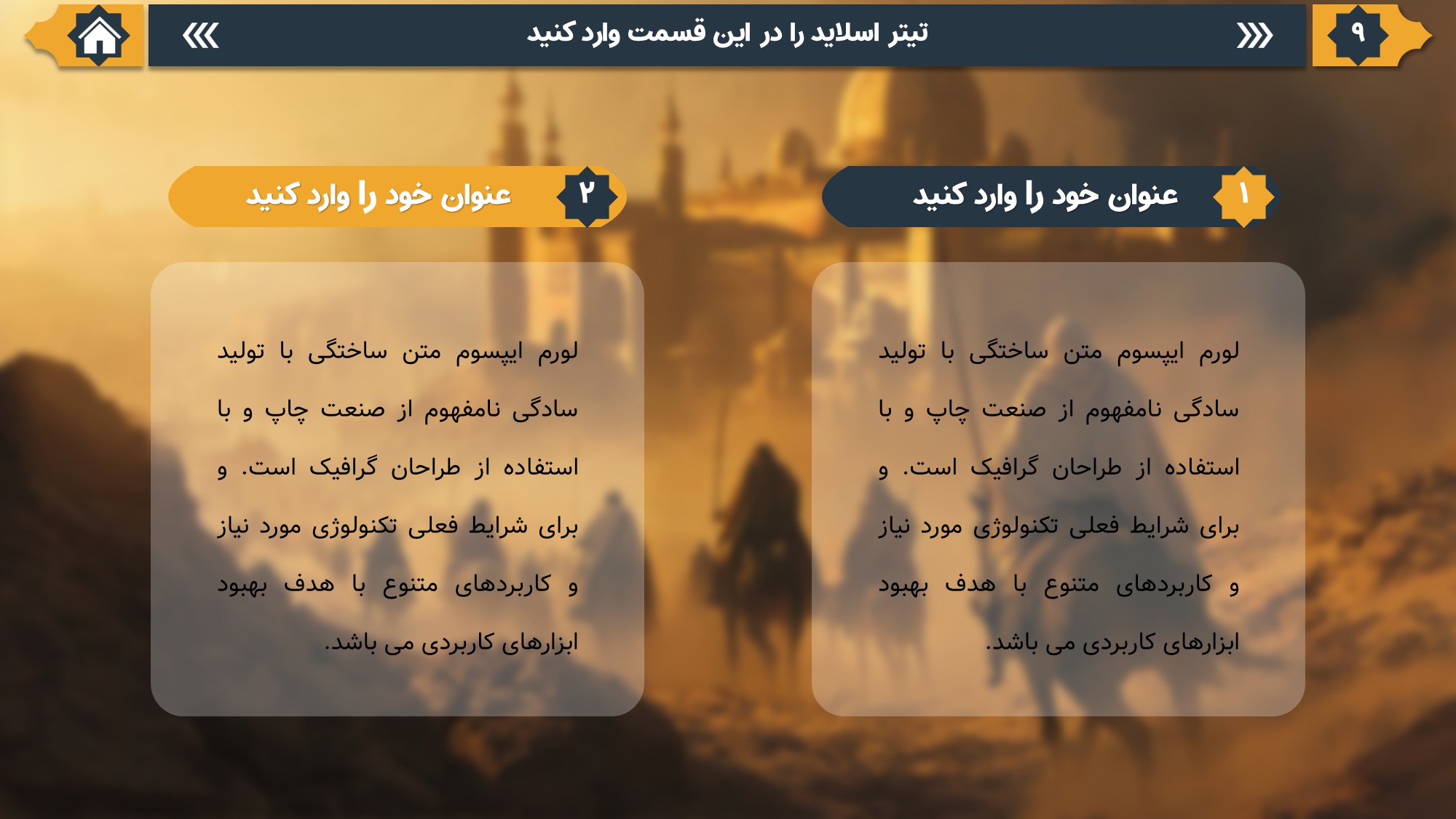 ۹

تیتر اسلاید را در این قسمت وارد کنید

۱ عنوان خود را وارد کنید

لورم ایپسوم متن ساختگی با تولید سادگی نامفهوم از صنعت چاپ و با استفاده از طراحان گرافیک است. و برای شرایط فعلی تکنولوژی مورد نیاز و کاربردهای متنوع با هدف بهبود ابزارهای کاربردی می باشد.

۲ عنوان خود را وارد کنید

لورم ایپسوم متن ساختگی با تولید سادگی نامفهوم از صنعت چاپ و با استفاده از طراحان گرافیک است. و برای شرایط فعلی تکنولوژی مورد نیاز و کاربردهای متنوع با هدف بهبود ابزارهای کاربردی می باشد.